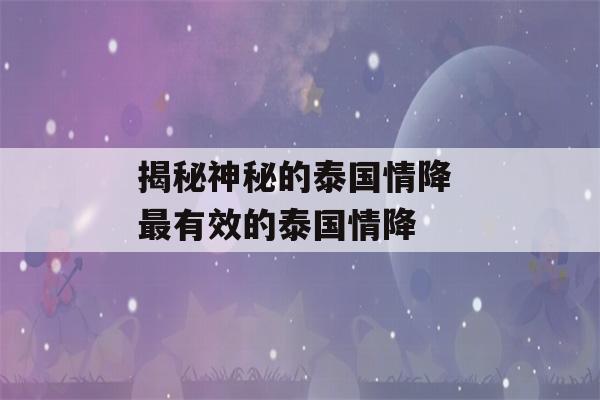 揭秘神秘的泰国情降
最有效的泰国情降